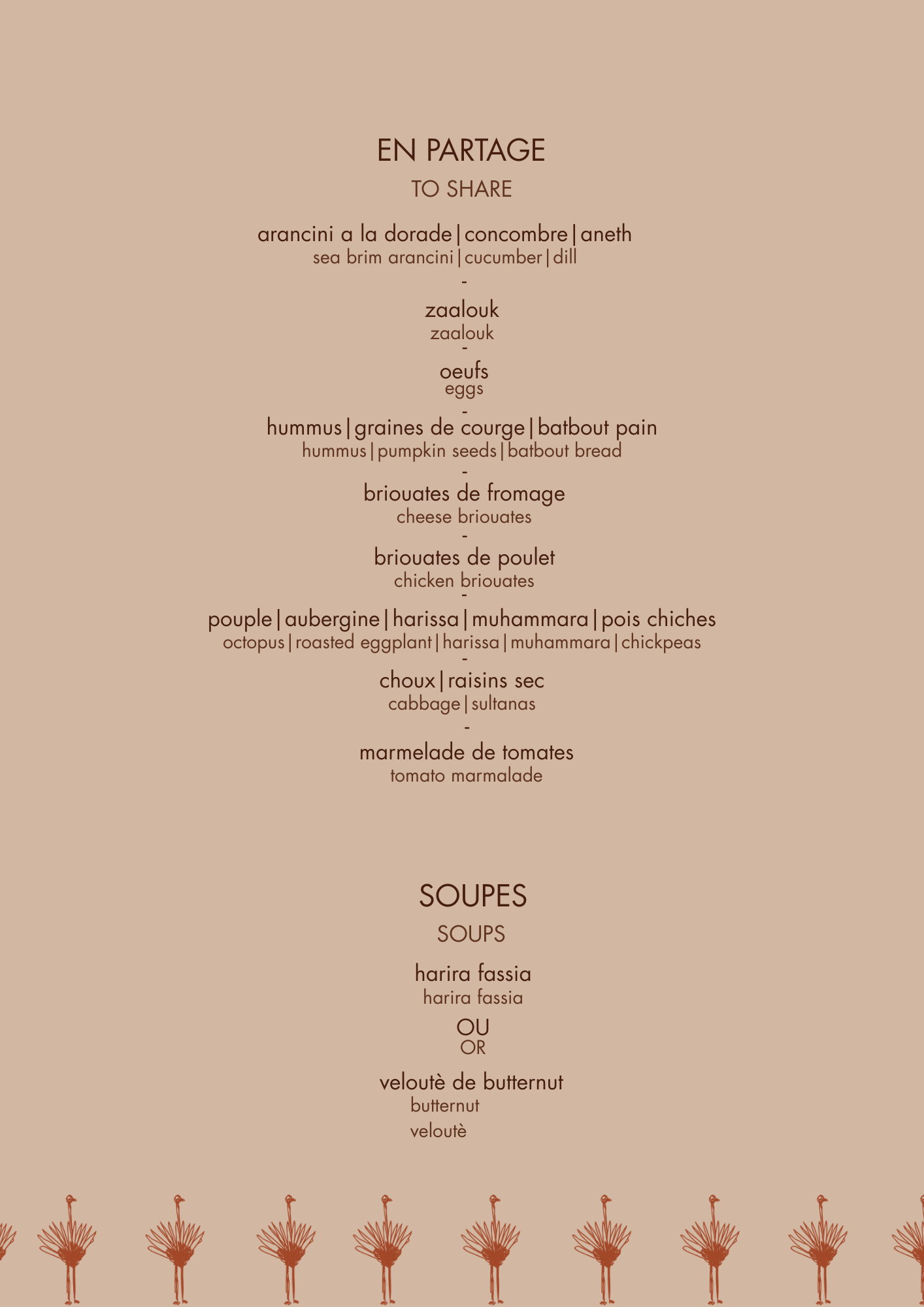 EN PARTAGE

TO SHARE

arancini a la dorade | concombre | aneth
sea brim arancini | cucumber | dill

-

zaalouk
zaalouk

-

oeufs
eggs

-

hummus | graines de courge | batbout pain
hummus | pumpkin seeds | batbout bread

-

briouates de fromage
cheese briouates

-

briouates de poulet
chicken briouates

-

pouple | aubergine | harissa | muhammara | pois chiches
octopus | roasted eggplant | harissa | muhammara | chickpeas

-

choux | raisins sec
cabbage | sultanas

-

marmelade de tomates
tomato marmalade

SOUPES

SOUPS

harira fassia
harira fassia

OU
OR

veloutè de butternut
butternut
veloutè